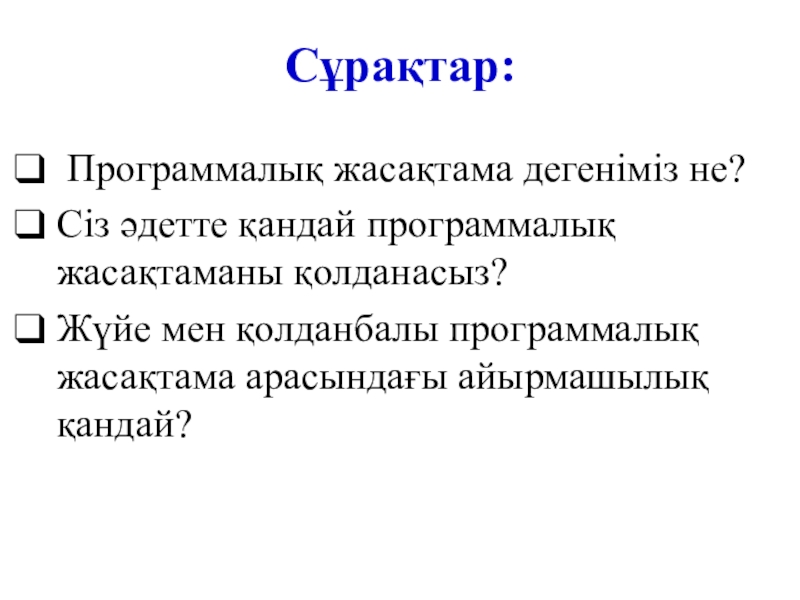 Сұрақтар:

❑ Программалық жасақтама дегеніміз не?

❑ Сіз әдетте қандай программалық жасақтаманы қолданасыз?

❑ Жүйе мен қолданбалы программалық жасақтама арасындағы айырмашылық қандай?